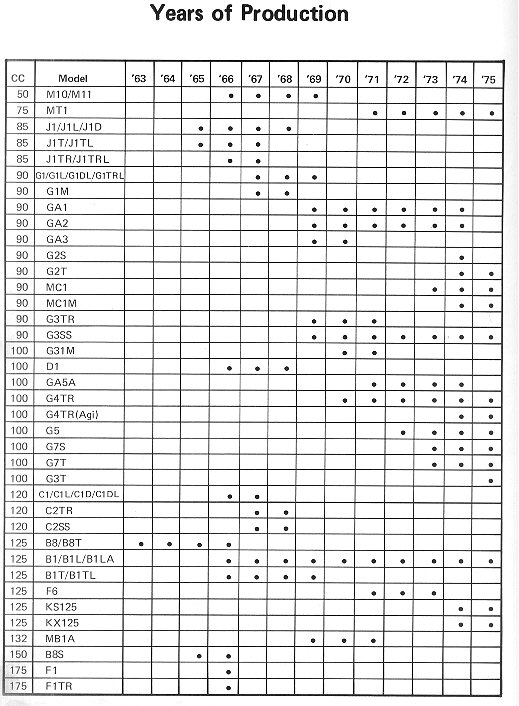 Years of Production

| CC | Model | '63 | '64 | '65 | '66 | '67 | '68 | '69 | '70 | '71 | '72 | '73 | '74 | '75 |
|---|---|---|---|---|---|---|---|---|---|---|---|---|---|---|
| 50 | M10/M11 | | | | • | • | • | • | | | | | | |
| 75 | MT1 | | | | | | | | | • | • | • | • | • |
| 85 | J1/J1L/J1D | | | • | • | • | • | | | | | | | |
| 85 | J1T/J1TL | | | • | • | • | | | | | | | | |
| 85 | J1TR/J1TRL | | | | • | • | | | | | | | | |
| 90 | G1/G1L/G1DL/G1TRL | | | | | • | • | • | | | | | | |
| 90 | G1M | | | | | • | • | | | | | | | |
| 90 | GA1 | | | | | | | • | • | • | • | • | • | |
| 90 | GA2 | | | | | | | • | • | • | • | • | • | |
| 90 | GA3 | | | | | | | • | • | | | | | |
| 90 | G2S | | | | | | | | | | | | • | |
| 90 | G2T | | | | | | | | | | | | • | • |
| 90 | MC1 | | | | | | | | | | | • | • | • |
| 90 | MC1M | | | | | | | | | | | | • | • |
| 90 | G3TR | | | | | | | • | • | • | | | | |
| 90 | G3SS | | | | | | | • | • | • | • | • | • | • |
| 100 | G31M | | | | | | | | • | • | | | | |
| 100 | D1 | | | | • | • | • | | | | | | | |
| 100 | GA5A | | | | | | | | | • | • | • | • | |
| 100 | G4TR | | | | | | | | • | • | • | • | • | • |
| 100 | G4TR(Agi) | | | | | | | | | | | | • | • |
| 100 | G5 | | | | | | | | | | • | • | • | • |
| 100 | G7S | | | | | | | | | | | • | • | • |
| 100 | G7T | | | | | | | | | | | • | • | • |
| 100 | G3T | | | | | | | | | | | | | • |
| 120 | C1/C1L/C1D/C1DL | | | | • | • | | | | | | | | |
| 120 | C2TR | | | | | • | • | | | | | | | |
| 120 | C2SS | | | | | • | • | | | | | | | |
| 125 | B8/B8T | • | • | • | • | | | | | | | | | |
| 125 | B1/B1L/B1LA | | | | • | • | • | • | • | • | • | • | • | • |
| 125 | B1T/B1TL | | | | • | • | • | • | | | | | | |
| 125 | F6 | | | | | | | | | • | • | • | | |
| 125 | KS125 | | | | | | | | | | | | • | • |
| 125 | KX125 | | | | | | | | | | | | • | • |
| 132 | MB1A | | | | | | | • | • | • | | | | |
| 150 | B8S | | | • | • | | | | | | | | | |
| 175 | F1 | | | | • | | | | | | | | | |
| 175 | F1TR | | | | • | | | | | | | | | |